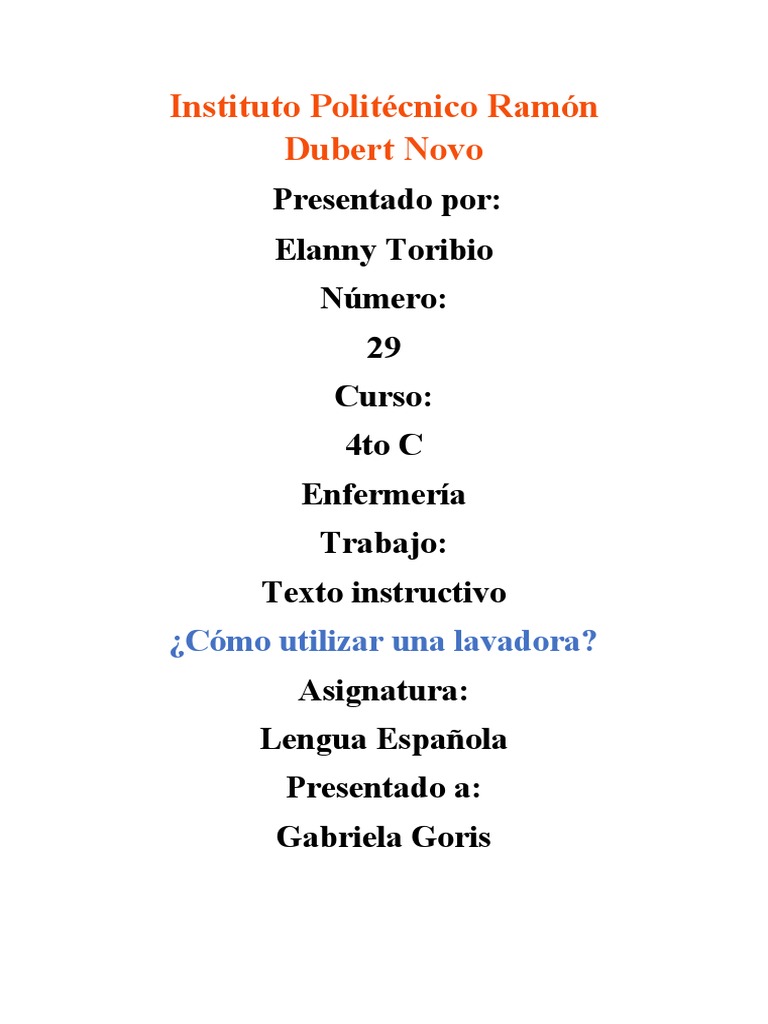 Instituto Politécnico Ramón Dubert Novo

Presentado por:

Elanny Toribio

Número:

29

Curso:

4to C

Enfermería

Trabajo:

Texto instructivo

¿Cómo utilizar una lavadora?

Asignatura:

Lengua Española

Presentado a:

Gabriela Goris